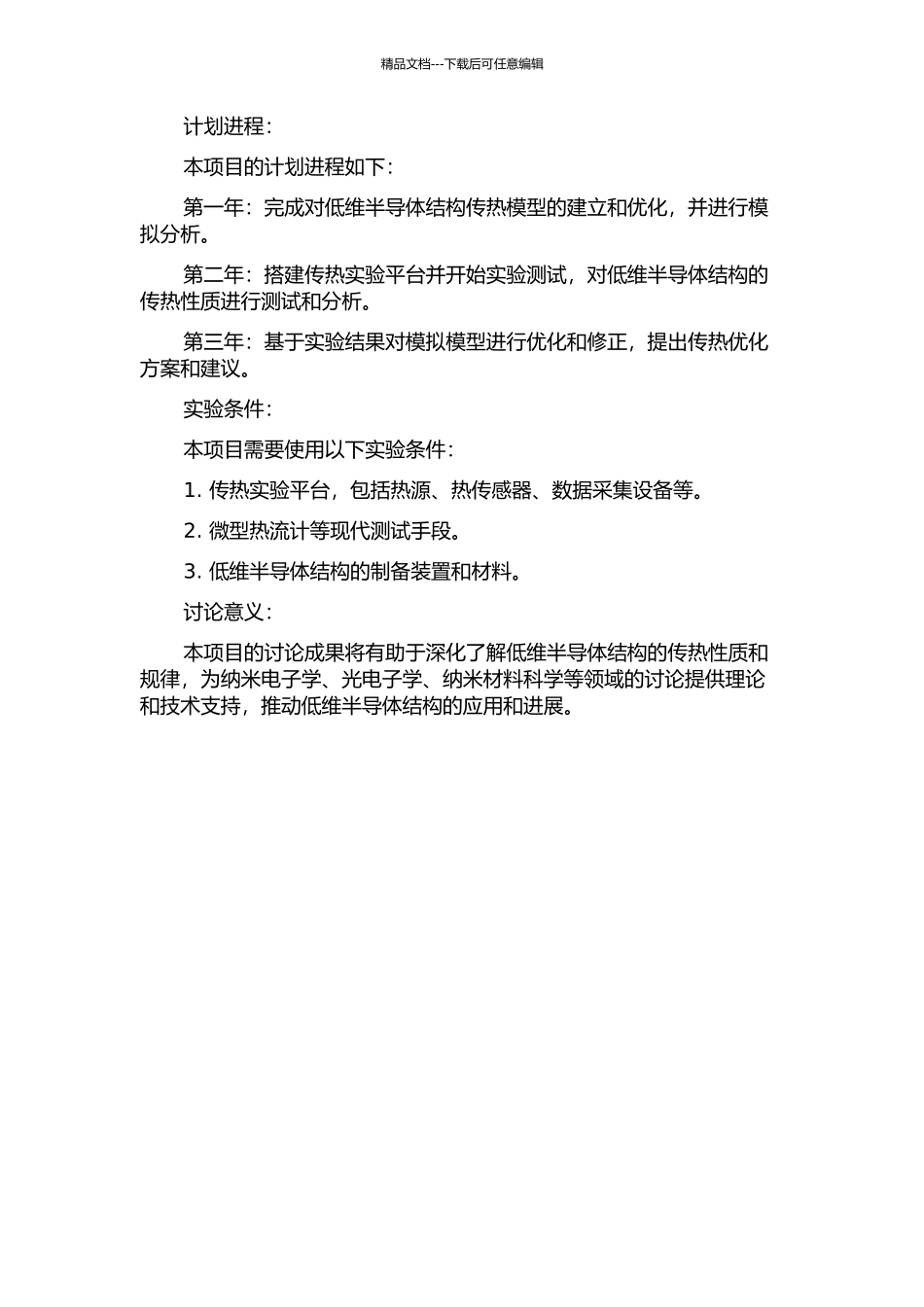 精品文档---下载后可任意编辑

计划进程：

本项目的计划进程如下：

第一年：完成对低维半导体结构传热模型的建立和优化，并进行模拟分析。

第二年：搭建传热实验平台并开始实验测试，对低维半导体结构的传热性质进行测试和分析。

第三年：基于实验结果对模拟模型进行优化和修正，提出传热优化方案和建议。

实验条件：

本项目需要使用以下实验条件：

1. 传热实验平台，包括热源、热传感器、数据采集设备等。

2. 微型热流计等现代测试手段。

3. 低维半导体结构的制备装置和材料。

讨论意义：

本项目的讨论成果将有助于深化了解低维半导体结构的传热性质和规律，为纳米电子学、光电子学、纳米材料科学等领域的讨论提供理论和技术支持，推动低维半导体结构的应用和进展。